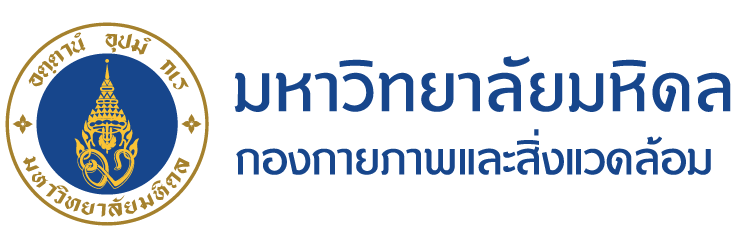 อตฺตานํ อุปมํ กเร

มหาวิทยาลัยมหิดล

มหาวิทยาลัยมหิดล
กองกายภาพและสิ่งแวดล้อม